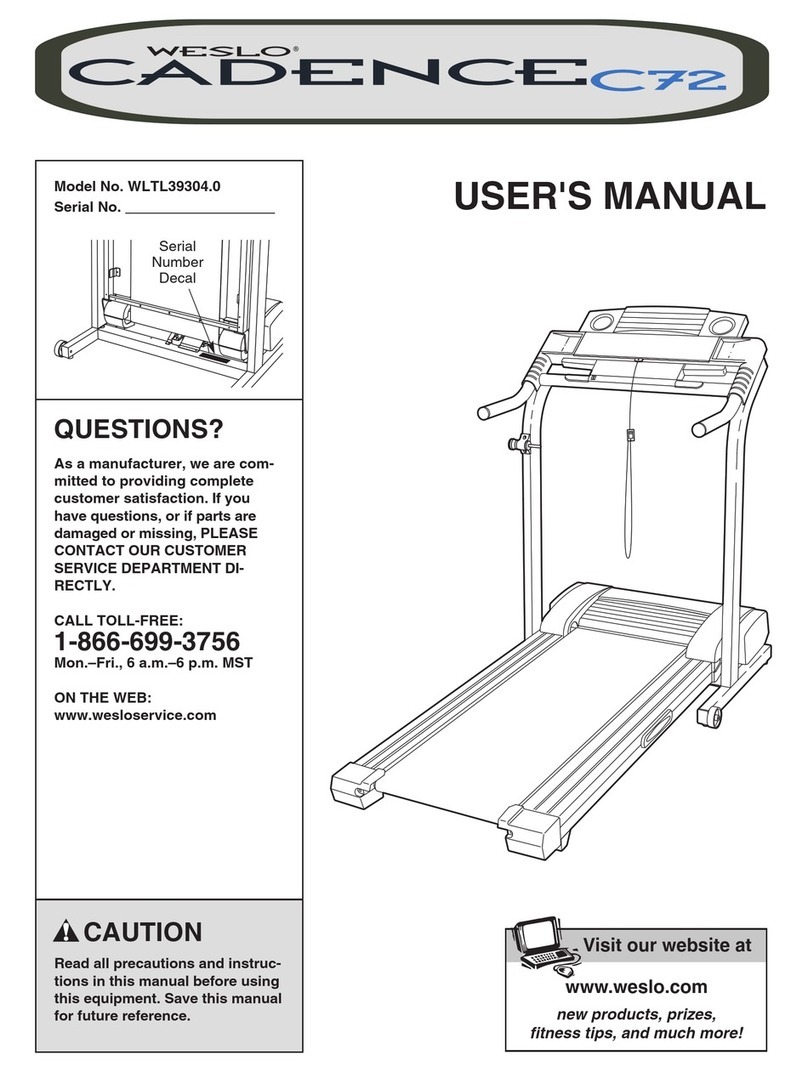 WESLO®
CADENCE C72

Model No. WLTL39304.0
Serial No. ___________________

Serial Number Decal

USER'S MANUAL

QUESTIONS?

As a manufacturer, we are committed to providing complete customer satisfaction. If you have questions, or if parts are damaged or missing, PLEASE CONTACT OUR CUSTOMER SERVICE DEPARTMENT DIRECTLY.

CALL TOLL-FREE:
1-866-699-3756
Mon.–Fri., 6 a.m.–6 p.m. MST

ON THE WEB:
www.wesloservice.com

CAUTION

Read all precautions and instructions in this manual before using this equipment. Save this manual for future reference.

Visit our website at

www.weslo.com
new products, prizes, fitness tips, and much more!